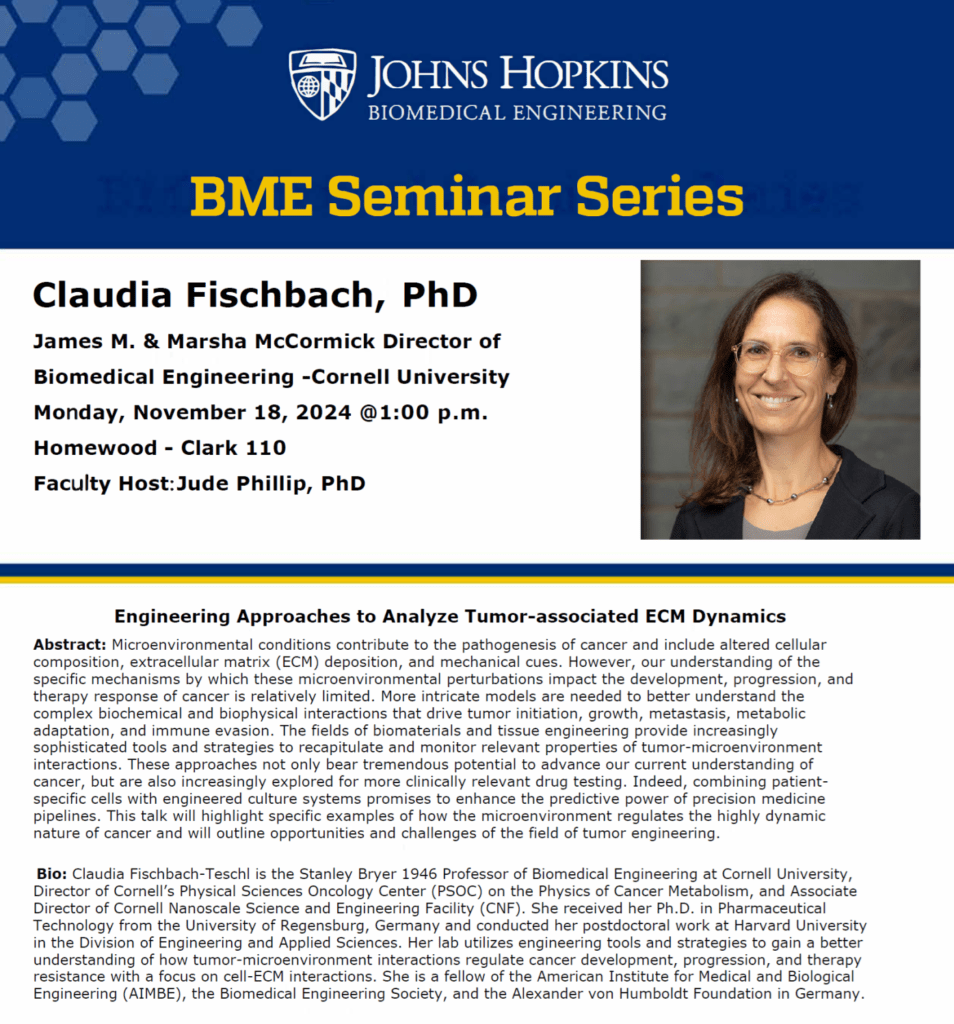 JOHNS HOPKINS
BIOMEDICAL ENGINEERING

BME Seminar Series

Claudia Fischbach, PhD
James M. & Marsha McCormick Director of
Biomedical Engineering -Cornell University
Monday, November 18, 2024 @1:00 p.m.
Homewood - Clark 110
Faculty Host:Jude Phillip, PhD

Engineering Approaches to Analyze Tumor-associated ECM Dynamics

Abstract: Microenvironmental conditions contribute to the pathogenesis of cancer and include altered cellular composition, extracellular matrix (ECM) deposition, and mechanical cues. However, our understanding of the specific mechanisms by which these microenvironmental perturbations impact the development, progression, and therapy response of cancer is relatively limited. More intricate models are needed to better understand the complex biochemical and biophysical interactions that drive tumor initiation, growth, metastasis, metabolic adaptation, and immune evasion. The fields of biomaterials and tissue engineering provide increasingly sophisticated tools and strategies to recapitulate and monitor relevant properties of tumor-microenvironment interactions. These approaches not only bear tremendous potential to advance our current understanding of cancer, but are also increasingly explored for more clinically relevant drug testing. Indeed, combining patient-specific cells with engineered culture systems promises to enhance the predictive power of precision medicine pipelines. This talk will highlight specific examples of how the microenvironment regulates the highly dynamic nature of cancer and will outline opportunities and challenges of the field of tumor engineering.

Bio: Claudia Fischbach-Teschl is the Stanley Bryer 1946 Professor of Biomedical Engineering at Cornell University, Director of Cornell's Physical Sciences Oncology Center (PSOC) on the Physics of Cancer Metabolism, and Associate Director of Cornell Nanoscale Science and Engineering Facility (CNF). She received her Ph.D. in Pharmaceutical Technology from the University of Regensburg, Germany and conducted her postdoctoral work at Harvard University in the Division of Engineering and Applied Sciences. Her lab utilizes engineering tools and strategies to gain a better understanding of how tumor-microenvironment interactions regulate cancer development, progression, and therapy resistance with a focus on cell-ECM interactions. She is a fellow of the American Institute for Medical and Biological Engineering (AIMBE), the Biomedical Engineering Society, and the Alexander von Humboldt Foundation in Germany.